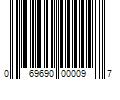 0 69690 00009 7